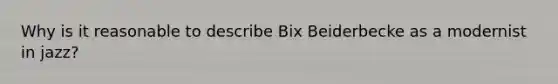 Why is it reasonable to describe Bix Beiderbecke as a modernist in jazz?